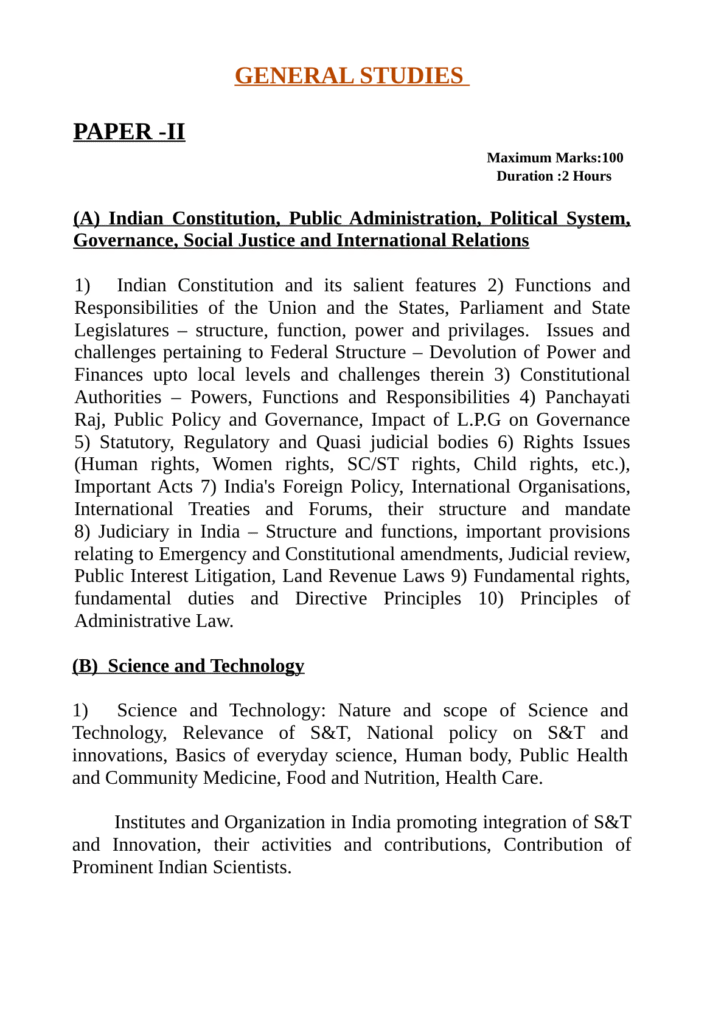 GENERAL STUDIES

PAPER -II

Maximum Marks:100
Duration :2 Hours

(A) Indian Constitution, Public Administration, Political System, Governance, Social Justice and International Relations

1) Indian Constitution and its salient features 2) Functions and Responsibilities of the Union and the States, Parliament and State Legislatures – structure, function, power and privilages. Issues and challenges pertaining to Federal Structure – Devolution of Power and Finances upto local levels and challenges therein 3) Constitutional Authorities – Powers, Functions and Responsibilities 4) Panchayati Raj, Public Policy and Governance, Impact of L.P.G on Governance 5) Statutory, Regulatory and Quasi judicial bodies 6) Rights Issues (Human rights, Women rights, SC/ST rights, Child rights, etc.), Important Acts 7) India's Foreign Policy, International Organisations, International Treaties and Forums, their structure and mandate 8) Judiciary in India – Structure and functions, important provisions relating to Emergency and Constitutional amendments, Judicial review, Public Interest Litigation, Land Revenue Laws 9) Fundamental rights, fundamental duties and Directive Principles 10) Principles of Administrative Law.

(B) Science and Technology

1) Science and Technology: Nature and scope of Science and Technology, Relevance of S&T, National policy on S&T and innovations, Basics of everyday science, Human body, Public Health and Community Medicine, Food and Nutrition, Health Care.

Institutes and Organization in India promoting integration of S&T and Innovation, their activities and contributions, Contribution of Prominent Indian Scientists.